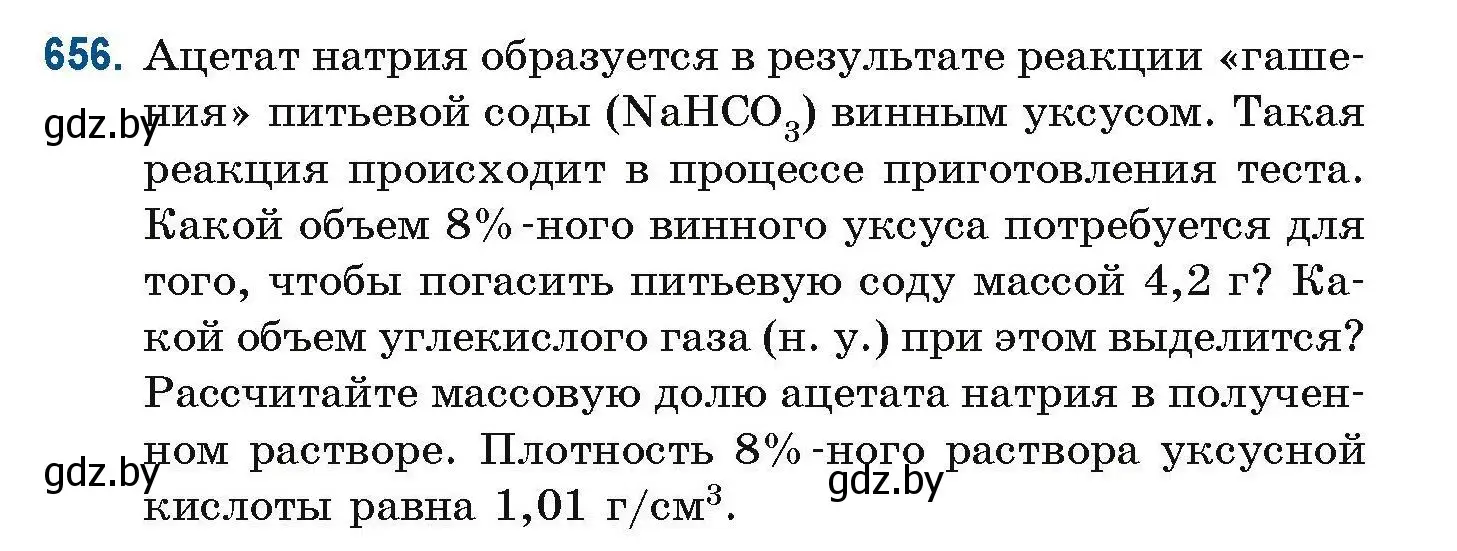 656. Ацетат натрия образуется в результате реакции «гашения» питьевой соды ($NaHCO_3$) винным уксусом. Такая реакция происходит в процессе приготовления теста. Какой объем 8%-ного винного уксуса потребуется для того, чтобы погасить питьевую соду массой 4,2 г? Какой объем углекислого газа (н. у.) при этом выделится? Рассчитайте массовую долю ацетата натрия в полученном растворе. Плотность 8%-ного раствора уксусной кислоты равна 1,01 г/см$^3$.

gdz.by
gdz.by
gdz.by